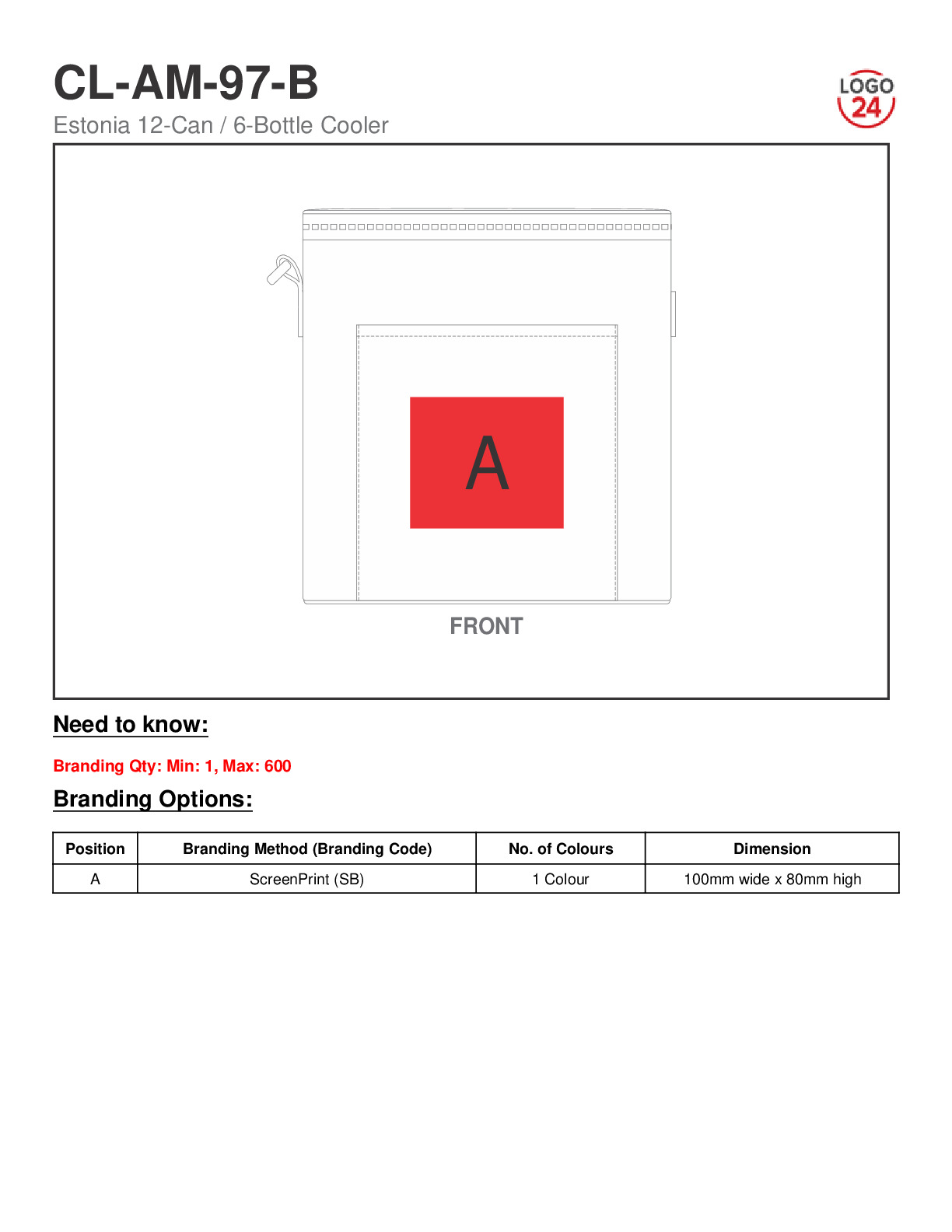 CL-AM-97-B
Estonia 12-Can / 6-Bottle Cooler

LOGO 24

A

FRONT

Need to know:

Branding Qty: Min: 1, Max: 600

Branding Options:

| Position | Branding Method (Branding Code) | No. of Colours | Dimension |
|---|---|---|---|
| A | ScreenPrint (SB) | 1 Colour | 100mm wide x 80mm high |